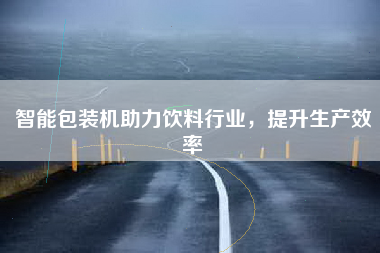 智能包装机助力饮料行业，提升生产效率